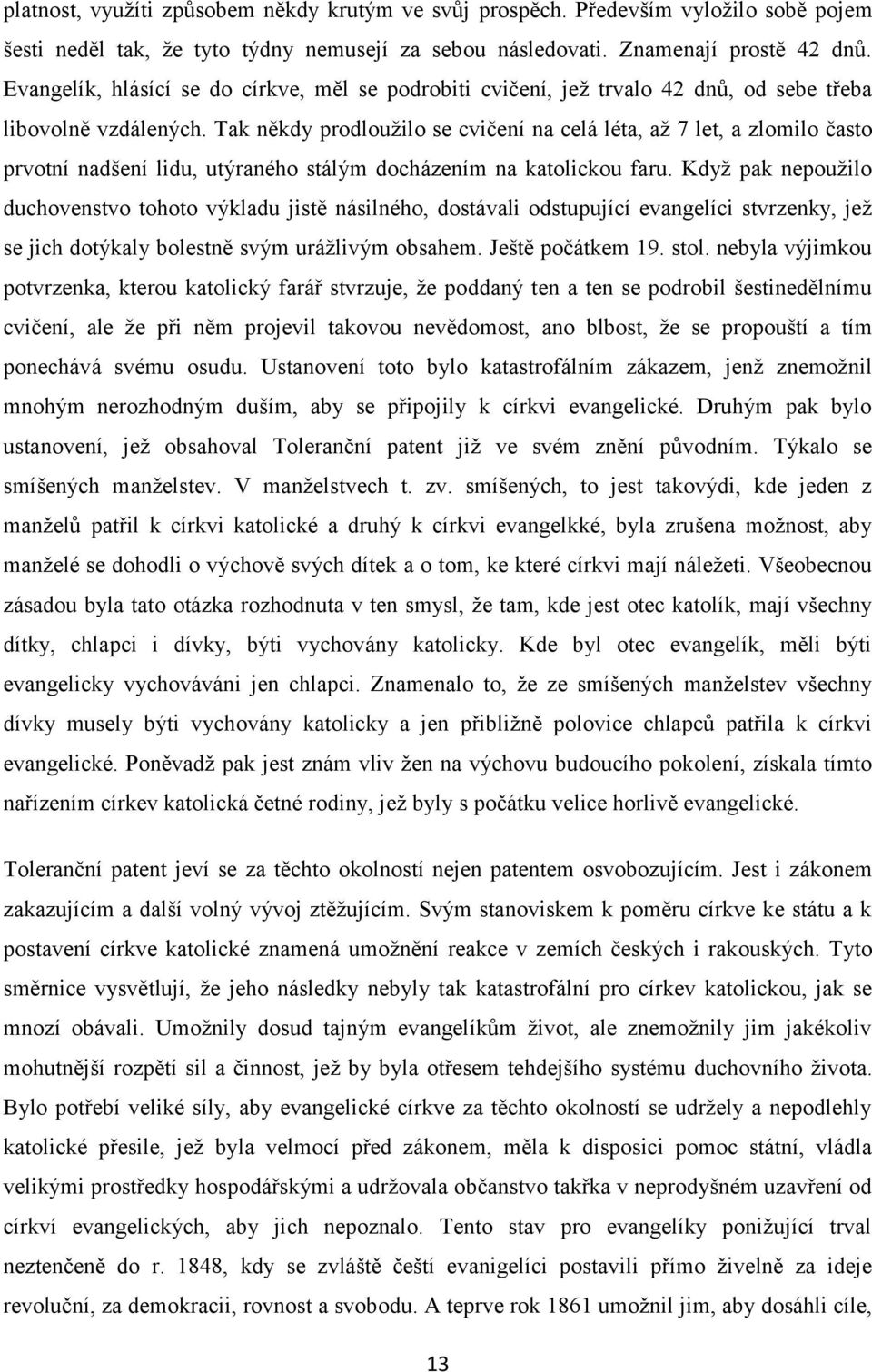 platnost, využíti způsobem někdy krutým ve svůj prospěch. Především vyložilo sobě pojem šesti neděl tak, že tyto týdny nemusejí za sebou následovati. Znamenají prostě 42 dnů. Evangelík, hlásící se do církve, měl se podrobiti cvičení, jež trvalo 42 dnů, od sebe třeba libovolně vzdálených. Tak někdy prodloužilo se cvičení na celá léta, až 7 let, a zlomilo často prvotní nadšení lidu, utýraného stálým docházením na katolickou faru. Když pak nepoužilo duchovenstvo tohoto výkladu jistě násilného, dostávali odstupující evangelíci stvrzenky, jež se jich dotýkaly bolestně svým urážlivým obsahem. Ještě počátkem 19. stol. nebyla výjimkou potvrzenka, kterou katolický farář stvrzuje, že poddaný ten a ten se podrobil šestinedělnímu cvičení, ale že při něm projevil takovou nevědomost, ano blbost, že se propouští a tím ponechává svému osudu. Ustanovení toto bylo katastrofálním zákazem, jenž znemožnil mnohým nerozhodným duším, aby se připojily k církvi evangelické. Druhým pak bylo ustanovení, jež obsahoval Toleranční patent již ve svém znění původním. Týkalo se smíšených manželstev. V manželstvech t. zv. smíšených, to jest takovýdi, kde jeden z manželů patřil k církvi katolické a druhý k církvi evangelkké, byla zrušena možnost, aby manželé se dohodli o výchově svých dítek a o tom, ke které církvi mají náležeti. Všeobecnou zásadou byla tato otázka rozhodnuta v ten smysl, že tam, kde jest otec katolík, mají všechny dítky, chlapci i dívky, býti vychovány katolicky. Kde byl otec evangelík, měli býti evangelicky vychováváni jen chlapci. Znamenalo to, že ze smíšených manželstev všechny dívky musely býti vychovány katolicky a jen přibližně polovice chlapců patřila k církvi evangelické. Poněvadž pak jest znám vliv žen na výchovu budoucího pokolení, získala tímto nařízením církev katolická četné rodiny, jež byly s počátku velice horlivě evangelické.

Toleranční patent jeví se za těchto okolností nejen patentem osvobozujícím. Jest i zákonem zakazujícím a další volný vývoj ztěžujícím. Svým stanoviskem k poměru církve ke státu a k postavení církve katolické znamená umožnění reakce v zemích českých i rakouských. Tyto směrnice vysvětlují, že jeho následky nebyly tak katastrofální pro církev katolickou, jak se mnozí obávali. Umožnily dosud tajným evangelíkům život, ale znemožnily jim jakékoliv mohutnější rozpětí sil a činnost, jež by byla otřesem tehdejšího systému duchovního života. Bylo potřebí veliké síly, aby evangelické církve za těchto okolností se udržely a nepodlehly katolické přesile, jež byla velmocí před zákonem, měla k disposici pomoc státní, vládla velikými prostředky hospodářskými a udržovala občanstvo takřka v neprodyšném uzavření od církví evangelických, aby jich nepoznalo. Tento stav pro evangelíky ponižující trval neztenčeně do r. 1848, kdy se zvláště čeští evanigelíci postavili přímo živelně za ideje revoluční, za demokracii, rovnost a svobodu. A teprve rok 1861 umožnil jim, aby dosáhli cíle,

13